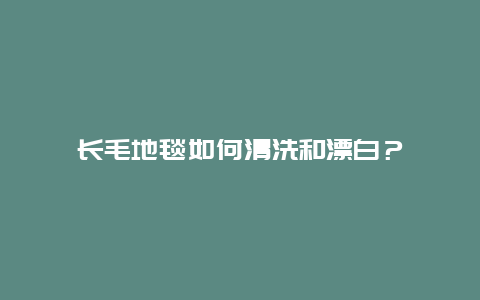 长毛地毯如何清洗和漂白？